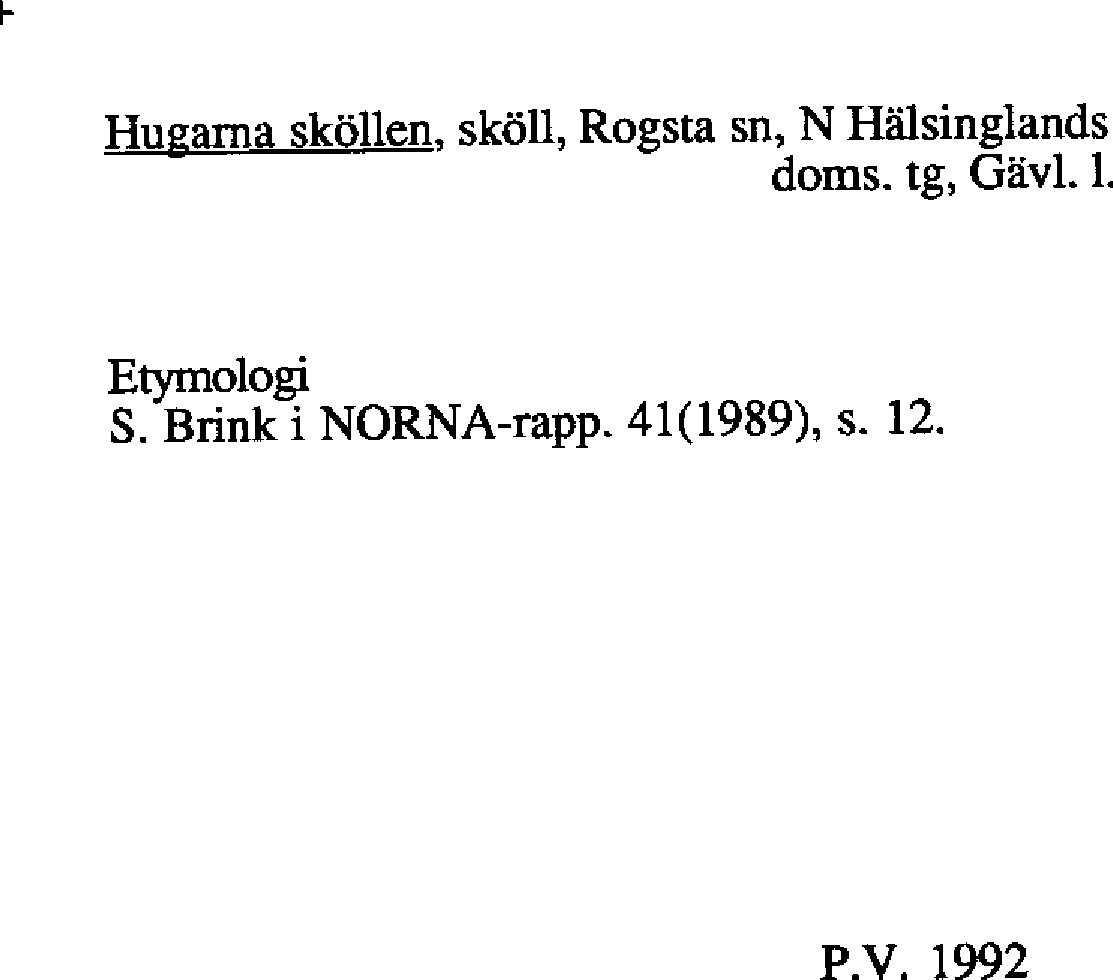 Hugarna sköllen, sköll, Rogsta sn, N Hälsinglands doms. tg, Gävl. l.

Etymologi
S. Brink i NORNA-rapp. 41(1989), s. 12.

P.V. 1992